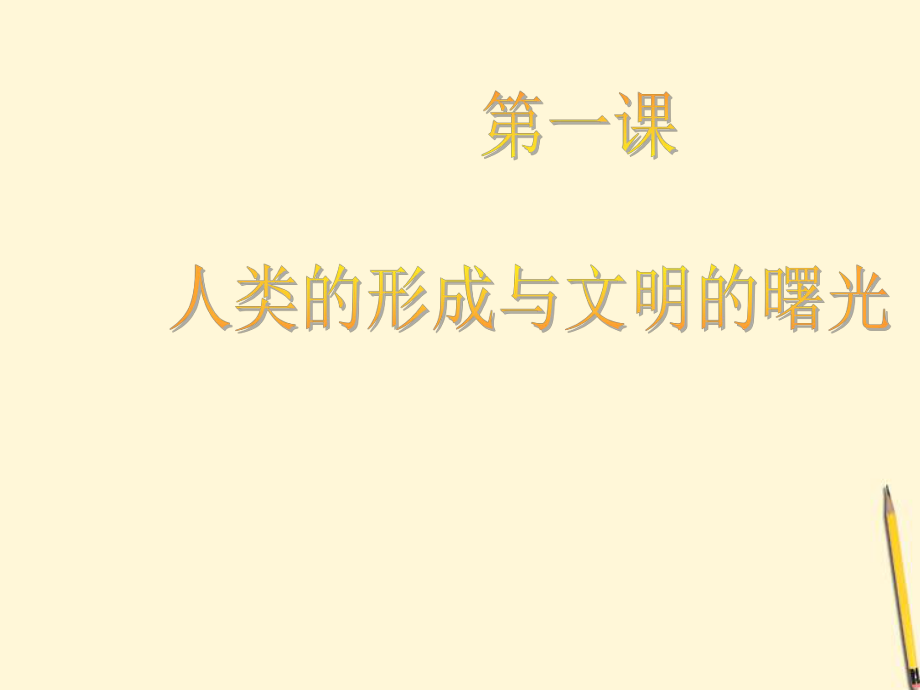 第一课

人类的形成与文明的曙光